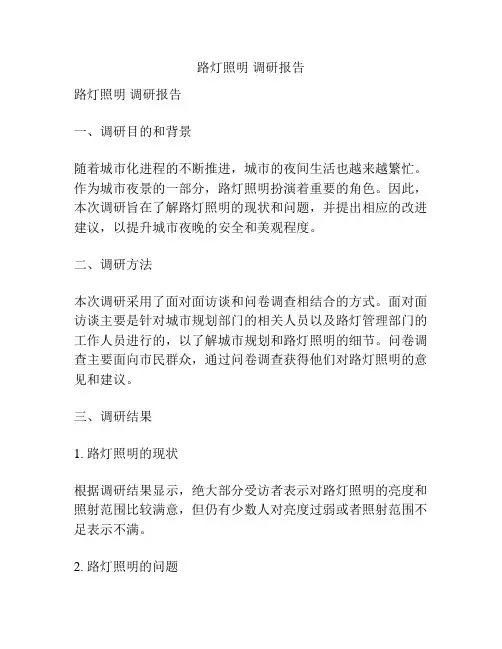 路灯照明 调研报告

路灯照明 调研报告

一、调研目的和背景

随着城市化进程的不断推进，城市的夜间生活也越来越繁忙。作为城市夜景的一部分，路灯照明扮演着重要的角色。因此，本次调研旨在了解路灯照明的现状和问题，并提出相应的改进建议，以提升城市夜晚的安全和美观程度。

二、调研方法

本次调研采用了面对面访谈和问卷调查相结合的方式。面对面访谈主要是针对城市规划部门的相关人员以及路灯管理部门的工作人员进行的，以了解城市规划和路灯照明的细节。问卷调查主要面向市民群众，通过问卷调查获得他们对路灯照明的意见和建议。

三、调研结果

1. 路灯照明的现状

根据调研结果显示，绝大部分受访者表示对路灯照明的亮度和照射范围比较满意，但仍有少数人对亮度过弱或者照射范围不足表示不满。

2. 路灯照明的问题